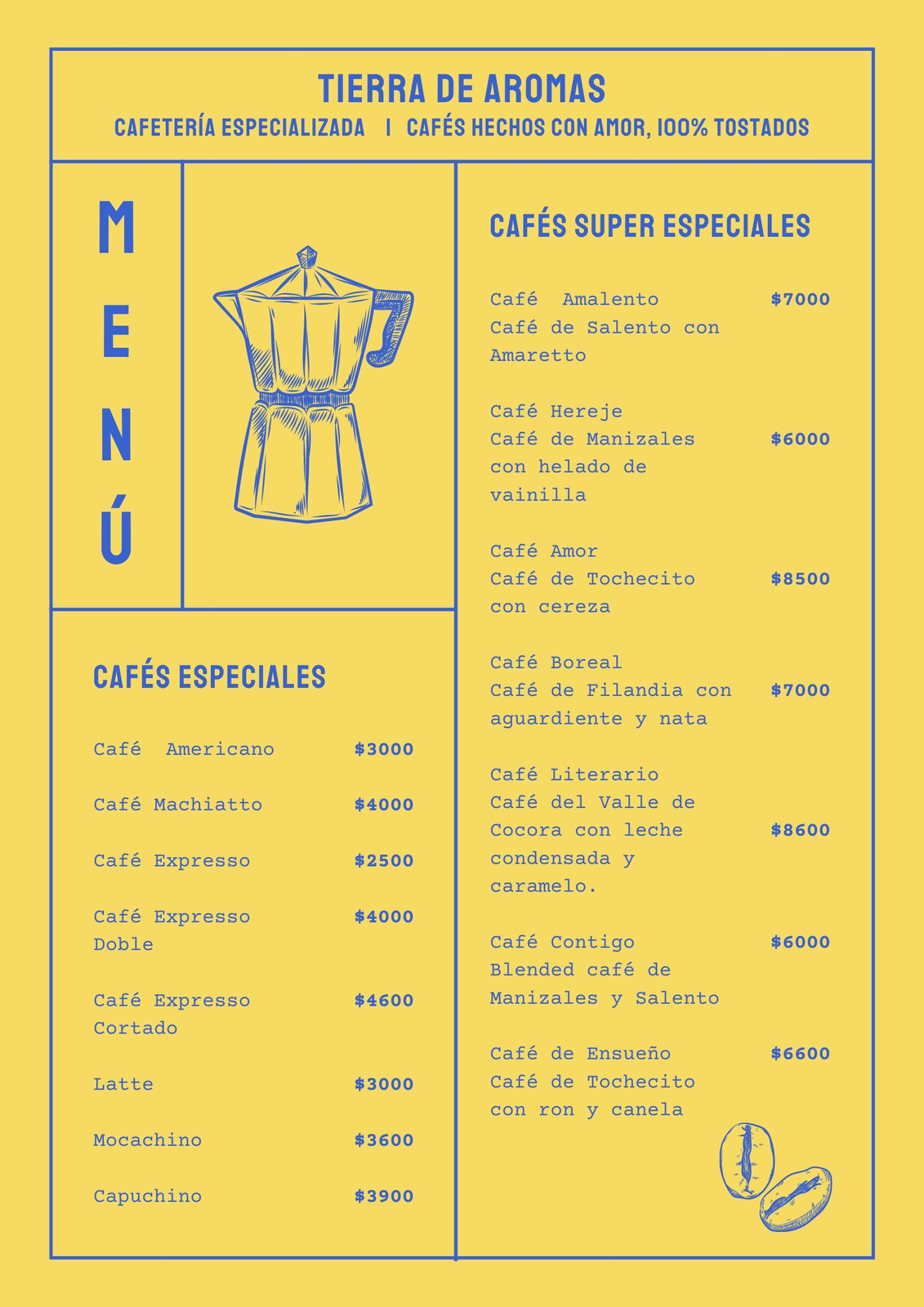 TIERRA DE AROMAS
CAFETERÍA ESPECIALIZADA | CAFÉS HECHOS CON AMOR, 100% TOSTADOS

MENÚ

CAFÉS ESPECIALES

Café Americano $3000

Café Machiatto $4000

Café Expresso $2500

Café Expresso Doble $4000

Café Expresso Cortado $4600

Latte $3000

Mocachino $3600

Capuchino $3900

CAFÉS SUPER ESPECIALES

Café Amalento $7000
Café de Salento con Amaretto

Café Hereje
Café de Manizales con helado de vainilla $6000

Café Amor
Café de Tochecito con cereza $8500

Café Boreal
Café de Filandia con aguardiente y nata $7000

Café Literario
Café del Valle de Cocora con leche condensada y caramelo. $8600

Café Contigo $6000
Blended café de Manizales y Salento

Café de Ensueño $6600
Café de Tochecito con ron y canela